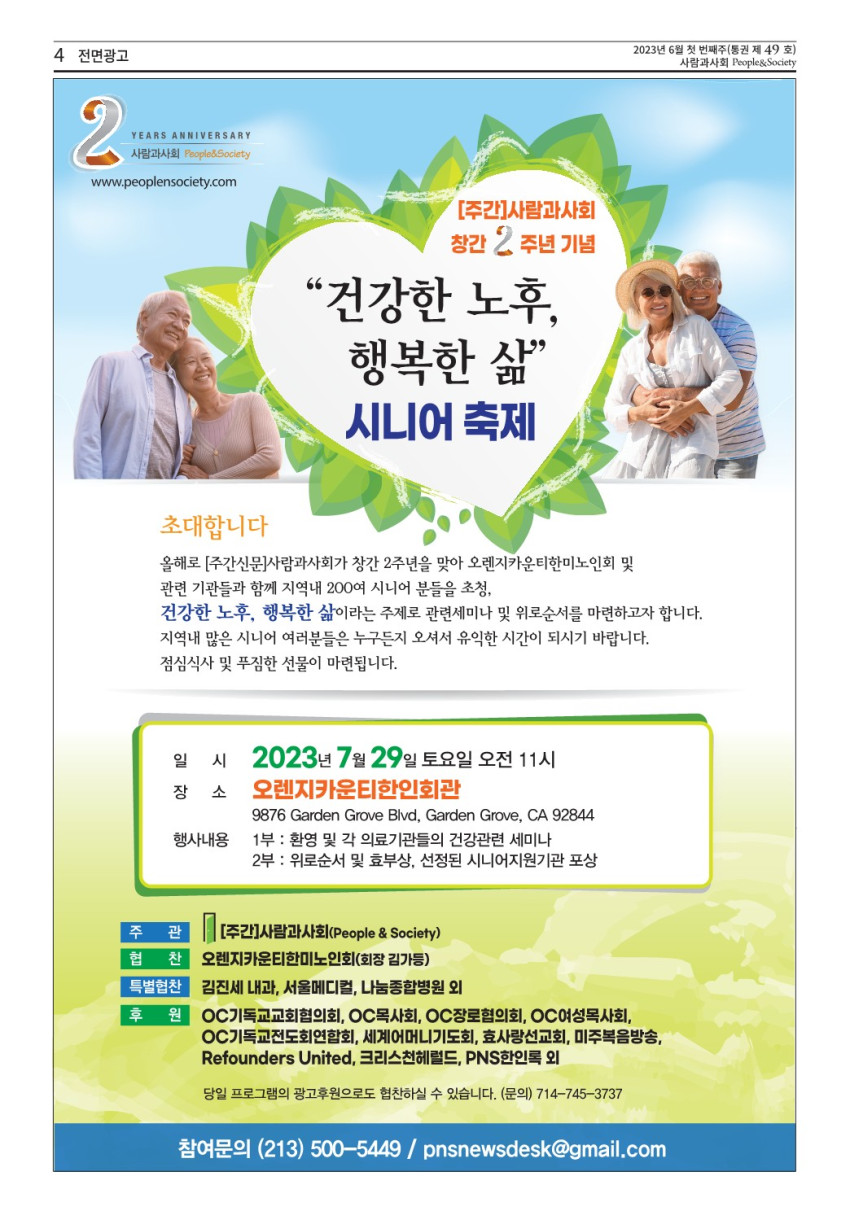 4 전면광고

2023년 6월 첫 번째주(통권 제 49 호)
사람과사회 People&Society

2 YEARS ANNIVERSARY
사람과사회 People&Society
www.peoplensociety.com

[주간]사람과사회
창간 2 주년 기념

"건강한 노후, 행복한 삶"
시니어 축제

초대합니다

올해로 [주간신문]사람과사회가 창간 2주년을 맞아 오렌지카운티한미노인회 및 관련 기관들과 함께 지역내 200여 시니어 분들을 초청, 건강한 노후, 행복한 삶이라는 주제로 관련세미나 및 위로순서를 마련하고자 합니다. 지역내 많은 시니어 여러분들은 누구든지 오셔서 유익한 시간이 되시기 바랍니다. 점심식사 및 푸짐한 선물이 마련됩니다.

일 시 2023년 7월 29일 토요일 오전 11시
장 소 오렌지카운티한인회관
9876 Garden Grove Blvd, Garden Grove, CA 92844
행사내용 1부 : 환영 및 각 의료기관들의 건강관련 세미나
2부 : 위로순서 및 효부상, 선정된 시니어지원기관 포상

주 관 [주간]사람과사회(People & Society)
협 찬 오렌지카운티한미노인회(회장 김가등)
특별협찬 김진세 내과, 서울메디컬, 나눔종합병원 외
후 원 OC기독교교회협의회, OC목사회, OC장로협의회, OC여성목사회, OC기독교전도회연합회, 세계어머니기도회, 효사랑선교회, 미주복음방송, Refounders United, 크리스천헤럴드, PNS한인록 외

당일 프로그램의 광고후원으로도 협찬하실 수 있습니다. (문의) 714-745-3737

참여문의 (213) 500-5449 / pnsnewsdesk@gmail.com